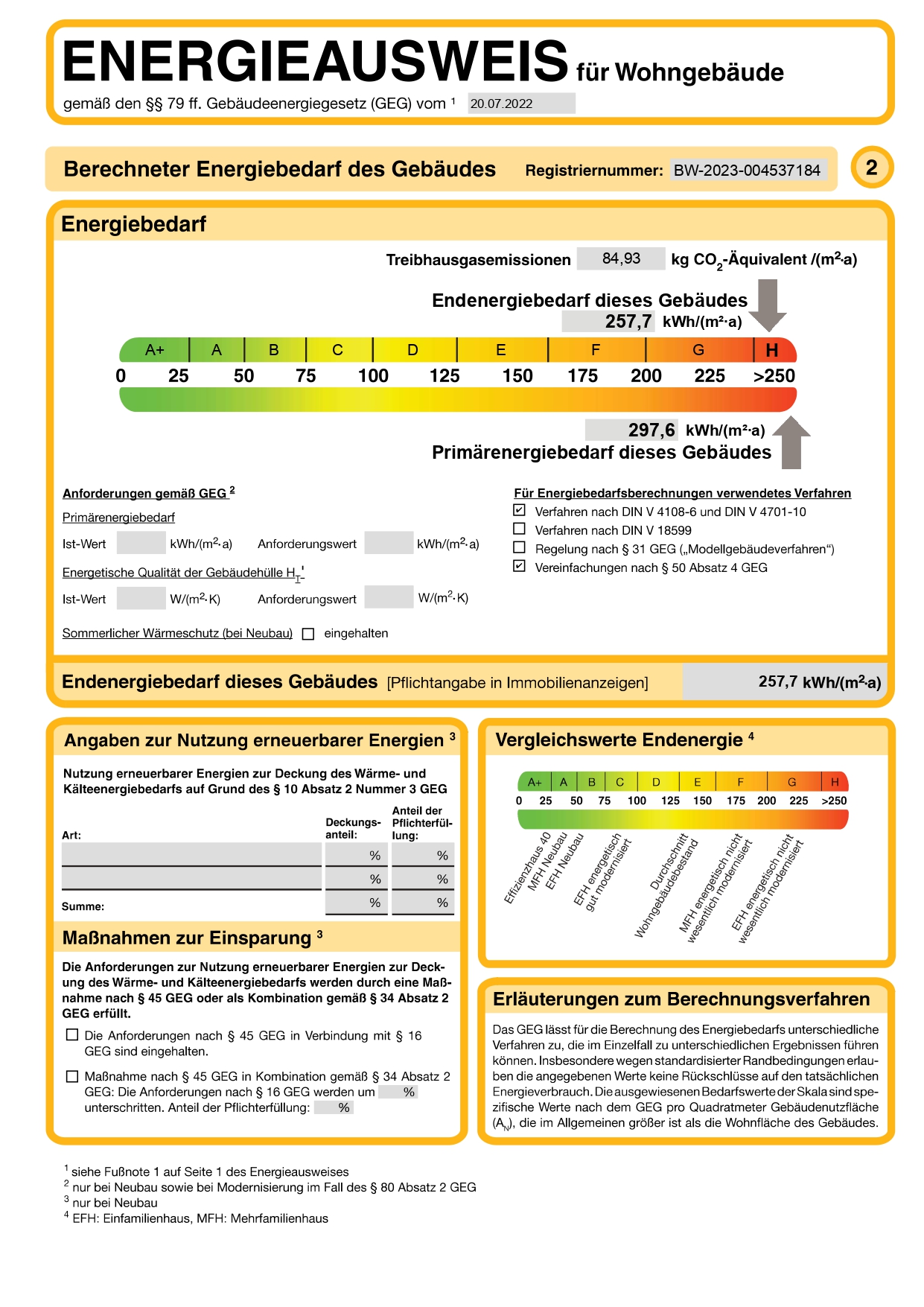 ENERGIEAUSWEIS für Wohngebäude

gemäß den §§ 79 ff. Gebäudeenergiegesetz (GEG) vom $^1$ 20.07.2022

Berechneter Energiebedarf des Gebäudes Registriernummer: BW-2023-004537184 2

Energiebedarf

Treibhausgasemissionen 84,93 kg $CO_2$-Äquivalent /(m²·a)

Endenergiebedarf dieses Gebäudes
257,7 kWh/(m²·a)

A+ A B C D E F G H
0 25 50 75 100 125 150 175 200 225 >250

297,6 kWh/(m²·a)
Primärenergiebedarf dieses Gebäudes

Anforderungen gemäß GEG $^2$
Primärenergiebedarf
Ist-Wert kWh/(m²·a) Anforderungswert kWh/(m²·a)
Energetische Qualität der Gebäudehülle $H_T'$
Ist-Wert W/(m²·K) Anforderungswert W/(m²·K)
Sommerlicher Wärmeschutz (bei Neubau) ☐ eingehalten

Für Energiebedarfsberechnungen verwendetes Verfahren
☑ Verfahren nach DIN V 4108-6 und DIN V 4701-10
☐ Verfahren nach DIN V 18599
☐ Regelung nach § 31 GEG („Modellgebäudeverfahren“)
☑ Vereinfachungen nach § 50 Absatz 4 GEG

Endenergiebedarf dieses Gebäudes [Pflichtangabe in Immobilienanzeigen] 257,7 kWh/(m²·a)

Angaben zur Nutzung erneuerbarer Energien $^3$

Nutzung erneuerbarer Energien zur Deckung des Wärme- und Kälteenergiebedarfs auf Grund des § 10 Absatz 2 Nummer 3 GEG

| Art: | Deckungsanteil: | Anteil der Pflichterfüllung: |
|---|---|---|
| | % | % |
| | % | % |
| Summe: | % | % |

Maßnahmen zur Einsparung $^3$

Die Anforderungen zur Nutzung erneuerbarer Energien zur Deckung des Wärme- und Kälteenergiebedarfs werden durch eine Maßnahme nach § 45 GEG oder als Kombination gemäß § 34 Absatz 2 GEG erfüllt.

☐ Die Anforderungen nach § 45 GEG in Verbindung mit § 16 GEG sind eingehalten.

☐ Maßnahme nach § 45 GEG in Kombination gemäß § 34 Absatz 2 GEG: Die Anforderungen nach § 16 GEG werden um % unterschritten. Anteil der Pflichterfüllung: %

Vergleichswerte Endenergie $^4$

A+ A B C D E F G H
0 25 50 75 100 125 150 175 200 225 >250

Effizienzhaus 40
MFH Neubau
EFH Neubau
EFH energetisch gut modernisiert
Durchschnitt Wohngebäudebestand
MFH energetisch nicht wesentlich modernisiert
EFH energetisch nicht wesentlich modernisiert

Erläuterungen zum Berechnungsverfahren

Das GEG lässt für die Berechnung des Energiebedarfs unterschiedliche Verfahren zu, die im Einzelfall zu unterschiedlichen Ergebnissen führen können. Insbesondere wegen standardisierter Randbedingungen erlauben die angegebenen Werte keine Rückschlüsse auf den tatsächlichen Energieverbrauch. Die ausgewiesenen Bedarfswerte der Skala sind spezifische Werte nach dem GEG pro Quadratmeter Gebäudenutzfläche ($A_N$), die im Allgemeinen größer ist als die Wohnfläche des Gebäudes.

$^1$ siehe Fußnote 1 auf Seite 1 des Energieausweises
$^2$ nur bei Neubau sowie bei Modernisierung im Fall des § 80 Absatz 2 GEG
$^3$ nur bei Neubau
$^4$ EFH: Einfamilienhaus, MFH: Mehrfamilienhaus